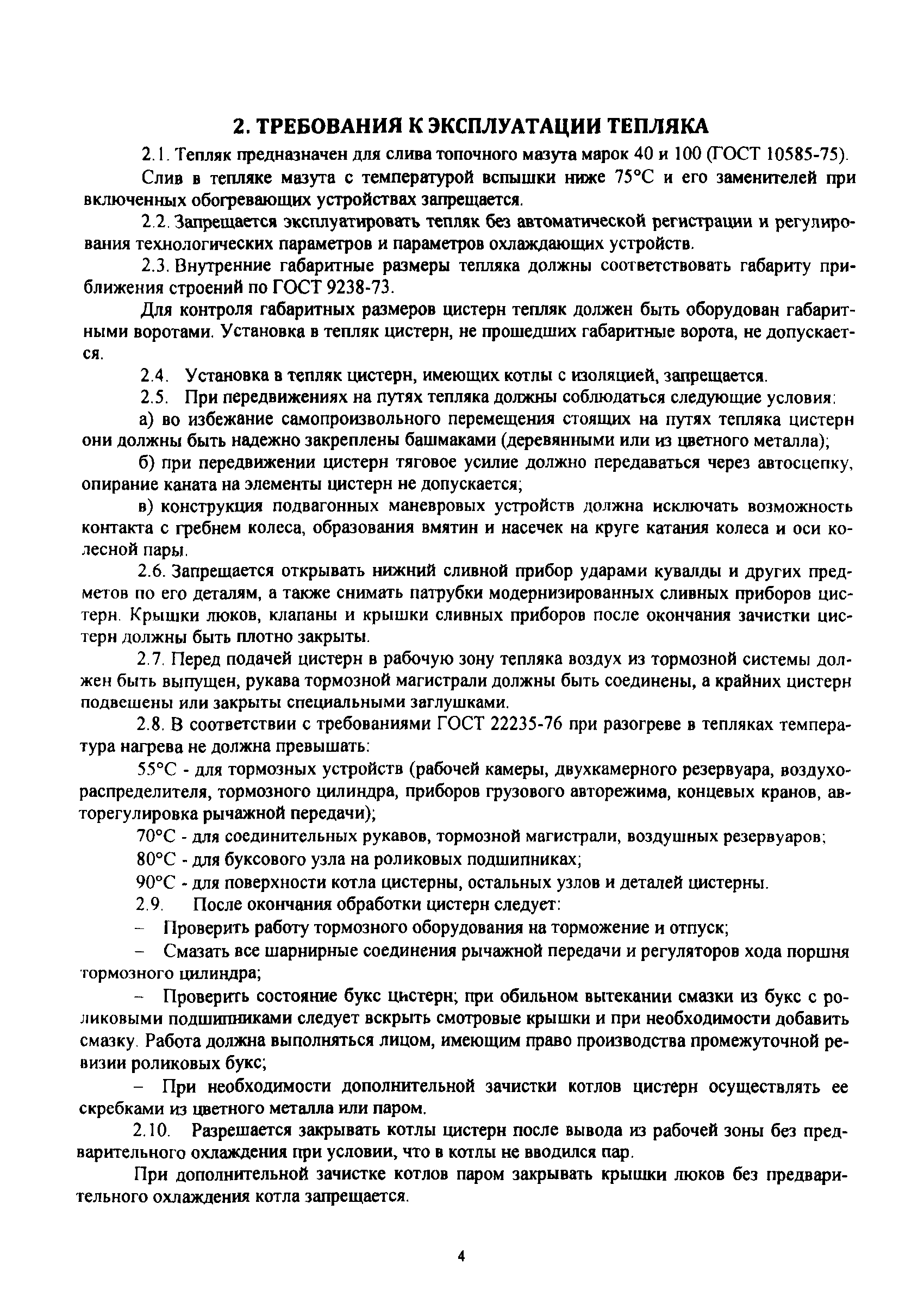 2. ТРЕБОВАНИЯ К ЭКСПЛУАТАЦИИ ТЕПЛЯКА

2.1. Тепляк предназначен для слива топочного мазута марок 40 и 100 (ГОСТ 10585-75).

Слив в тепляке мазута с температурой вспышки ниже 75°С и его заменителей при включенных обогревающих устройствах запрещается.

2.2. Запрещается эксплуатировать тепляк без автоматической регистрации и регулирования технологических параметров и параметров охлаждающих устройств.

2.3. Внутренние габаритные размеры тепляка должны соответствовать габариту приближения строений по ГОСТ 9238-73.

Для контроля габаритных размеров цистерн тепляк должен быть оборудован габаритными воротами. Установка в тепляк цистерн, не прошедших габаритные ворота, не допускается.

2.4. Установка в тепляк цистерн, имеющих котлы с изоляцией, запрещается.

2.5. При передвижениях на путях тепляка должны соблюдаться следующие условия:

а) во избежание самопроизвольного перемещения стоящих на путях тепляка цистерн они должны быть надежно закреплены башмаками (деревянными или из цветного металла);

б) при передвижении цистерн тяговое усилие должно передаваться через автосцепку, опирание каната на элементы цистерн не допускается;

в) конструкция подвагонных маневровых устройств должна исключать возможность контакта с гребнем колеса, образования вмятин и насечек на круге катания колеса и оси колесной пары.

2.6. Запрещается открывать нижний сливной прибор ударами кувалды и других предметов по его деталям, а также снимать патрубки модернизированных сливных приборов цистерн. Крышки люков, клапаны и крышки сливных приборов после окончания зачистки цистерн должны быть плотно закрыты.

2.7. Перед подачей цистерн в рабочую зону тепляка воздух из тормозной системы должен быть выпущен, рукава тормозной магистрали должны быть соединены, а крайних цистерн подвешены или закрыты специальными заглушками.

2.8. В соответствии с требованиями ГОСТ 22235-76 при разогреве в тепляках температура нагрева не должна превышать:

55°С - для тормозных устройств (рабочей камеры, двухкамерного резервуара, воздухораспределителя, тормозного цилиндра, приборов грузового авторежима, концевых кранов, авторегулировка рычажной передачи);

70°С - для соединительных рукавов, тормозной магистрали, воздушных резервуаров;

80°С - для буксового узла на роликовых подшипниках;

90°С - для поверхности котла цистерны, остальных узлов и деталей цистерны.

2.9. После окончания обработки цистерн следует:

– Проверить работу тормозного оборудования на торможение и отпуск;

– Смазать все шарнирные соединения рычажной передачи и регуляторов хода поршня тормозного цилиндра;

– Проверить состояние букс цистерн; при обильном вытекании смазки из букс с роликовыми подшипниками следует вскрыть смотровые крышки и при необходимости добавить смазку. Работа должна выполняться лицом, имеющим право производства промежуточной ревизии роликовых букс;

– При необходимости дополнительной зачистки котлов цистерн осуществлять ее скребками из цветного металла или паром.

2.10. Разрешается закрывать котлы цистерн после вывода из рабочей зоны без предварительного охлаждения при условии, что в котлы не вводился пар.

При дополнительной зачистке котлов паром закрывать крышки люков без предварительного охлаждения котла запрещается.

4